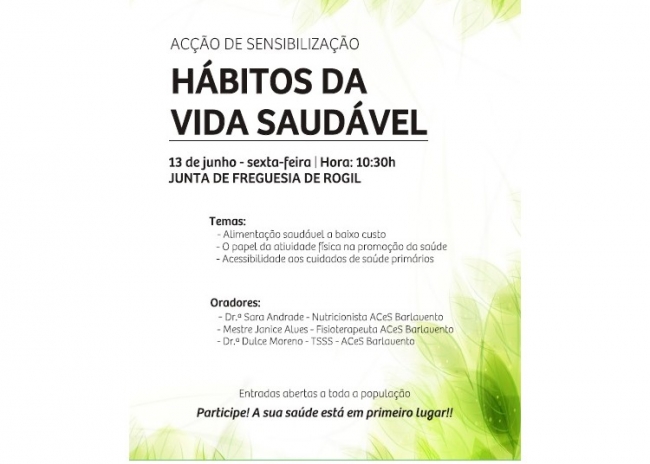 ACÇÃO DE SENSIBILIZAÇÃO

HÁBITOS DA VIDA SAUDÁVEL

13 de junho - sexta-feira | Hora: 10:30h
JUNTA DE FREGUESIA DE ROGIL

Temas:
- Alimentação saudável a baixo custo
- O papel da atividade física na promoção da saúde
- Acessibilidade aos cuidados de saúde primários

Oradores:
- Dr.ª Sara Andrade - Nutricionista ACeS Barlavento
- Mestre Janice Alves - Fisioterapeuta ACeS Barlavento
- Dr.ª Dulce Moreno - TSSS - ACeS Barlavento

Entradas abertas a toda a população

Participe! A sua saúde está em primeiro lugar!!